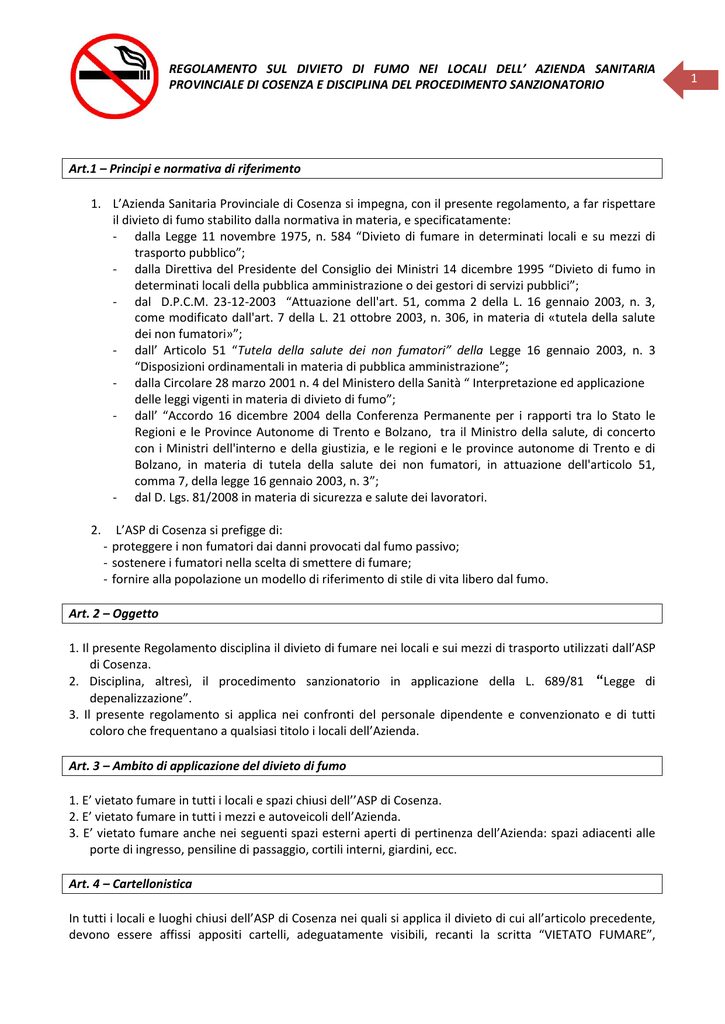 REGOLAMENTO SUL DIVIETO DI FUMO NEI LOCALI DELL' AZIENDA SANITARIA PROVINCIALE DI COSENZA E DISCIPLINA DEL PROCEDIMENTO SANZIONATORIO

1

Art.1 – Principi e normativa di riferimento

1. L'Azienda Sanitaria Provinciale di Cosenza si impegna, con il presente regolamento, a far rispettare il divieto di fumo stabilito dalla normativa in materia, e specificatamente:
- dalla Legge 11 novembre 1975, n. 584 "Divieto di fumare in determinati locali e su mezzi di trasporto pubblico";
- dalla Direttiva del Presidente del Consiglio dei Ministri 14 dicembre 1995 "Divieto di fumo in determinati locali della pubblica amministrazione o dei gestori di servizi pubblici";
- dal D.P.C.M. 23-12-2003 "Attuazione dell'art. 51, comma 2 della L. 16 gennaio 2003, n. 3, come modificato dall'art. 7 della L. 21 ottobre 2003, n. 306, in materia di «tutela della salute dei non fumatori»";
- dall' Articolo 51 "Tutela della salute dei non fumatori" della Legge 16 gennaio 2003, n. 3 "Disposizioni ordinamentali in materia di pubblica amministrazione";
- dalla Circolare 28 marzo 2001 n. 4 del Ministero della Sanità " Interpretazione ed applicazione delle leggi vigenti in materia di divieto di fumo";
- dall' "Accordo 16 dicembre 2004 della Conferenza Permanente per i rapporti tra lo Stato le Regioni e le Province Autonome di Trento e Bolzano, tra il Ministro della salute, di concerto con i Ministri dell'interno e della giustizia, e le regioni e le province autonome di Trento e di Bolzano, in materia di tutela della salute dei non fumatori, in attuazione dell'articolo 51, comma 7, della legge 16 gennaio 2003, n. 3";
- dal D. Lgs. 81/2008 in materia di sicurezza e salute dei lavoratori.

2. L'ASP di Cosenza si prefigge di:
- proteggere i non fumatori dai danni provocati dal fumo passivo;
- sostenere i fumatori nella scelta di smettere di fumare;
- fornire alla popolazione un modello di riferimento di stile di vita libero dal fumo.

Art. 2 – Oggetto

1. Il presente Regolamento disciplina il divieto di fumare nei locali e sui mezzi di trasporto utilizzati dall'ASP di Cosenza.
2. Disciplina, altresì, il procedimento sanzionatorio in applicazione della L. 689/81 "Legge di depenalizzazione".
3. Il presente regolamento si applica nei confronti del personale dipendente e convenzionato e di tutti coloro che frequentano a qualsiasi titolo i locali dell'Azienda.

Art. 3 – Ambito di applicazione del divieto di fumo

1. E' vietato fumare in tutti i locali e spazi chiusi dell''ASP di Cosenza.
2. E' vietato fumare in tutti i mezzi e autoveicoli dell'Azienda.
3. E' vietato fumare anche nei seguenti spazi esterni aperti di pertinenza dell'Azienda: spazi adiacenti alle porte di ingresso, pensiline di passaggio, cortili interni, giardini, ecc.

Art. 4 – Cartellonistica

In tutti i locali e luoghi chiusi dell'ASP di Cosenza nei quali si applica il divieto di cui all'articolo precedente, devono essere affissi appositi cartelli, adeguatamente visibili, recanti la scritta "VIETATO FUMARE",